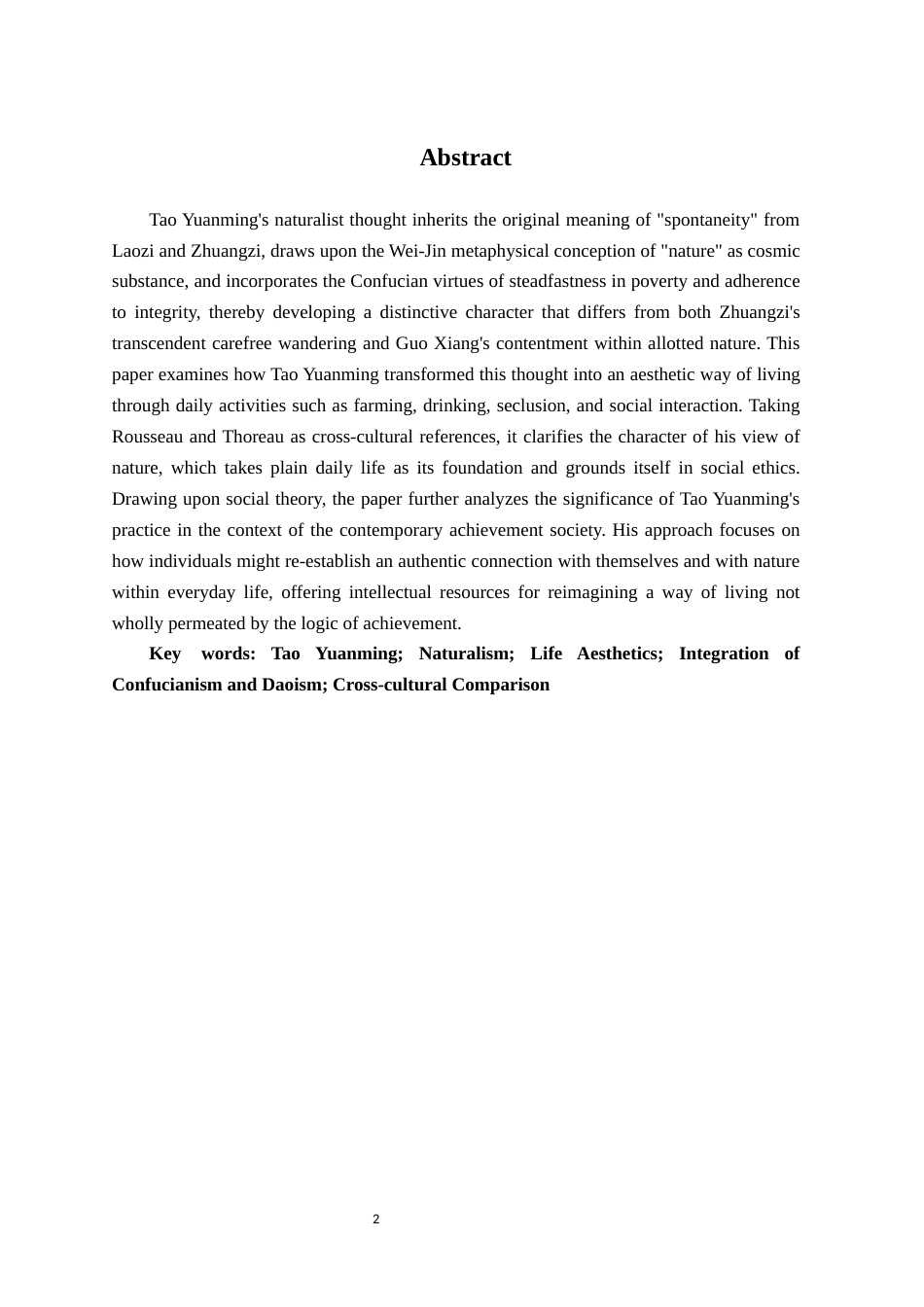 Abstract

Tao Yuanming's naturalist thought inherits the original meaning of "spontaneity" from Laozi and Zhuangzi, draws upon the Wei-Jin metaphysical conception of "nature" as cosmic substance, and incorporates the Confucian virtues of steadfastness in poverty and adherence to integrity, thereby developing a distinctive character that differs from both Zhuangzi's transcendent carefree wandering and Guo Xiang's contentment within allotted nature. This paper examines how Tao Yuanming transformed this thought into an aesthetic way of living through daily activities such as farming, drinking, seclusion, and social interaction. Taking Rousseau and Thoreau as cross-cultural references, it clarifies the character of his view of nature, which takes plain daily life as its foundation and grounds itself in social ethics. Drawing upon social theory, the paper further analyzes the significance of Tao Yuanming's practice in the context of the contemporary achievement society. His approach focuses on how individuals might re-establish an authentic connection with themselves and with nature within everyday life, offering intellectual resources for reimagining a way of living not wholly permeated by the logic of achievement.

Key words: Tao Yuanming; Naturalism; Life Aesthetics; Integration of Confucianism and Daoism; Cross-cultural Comparison

2